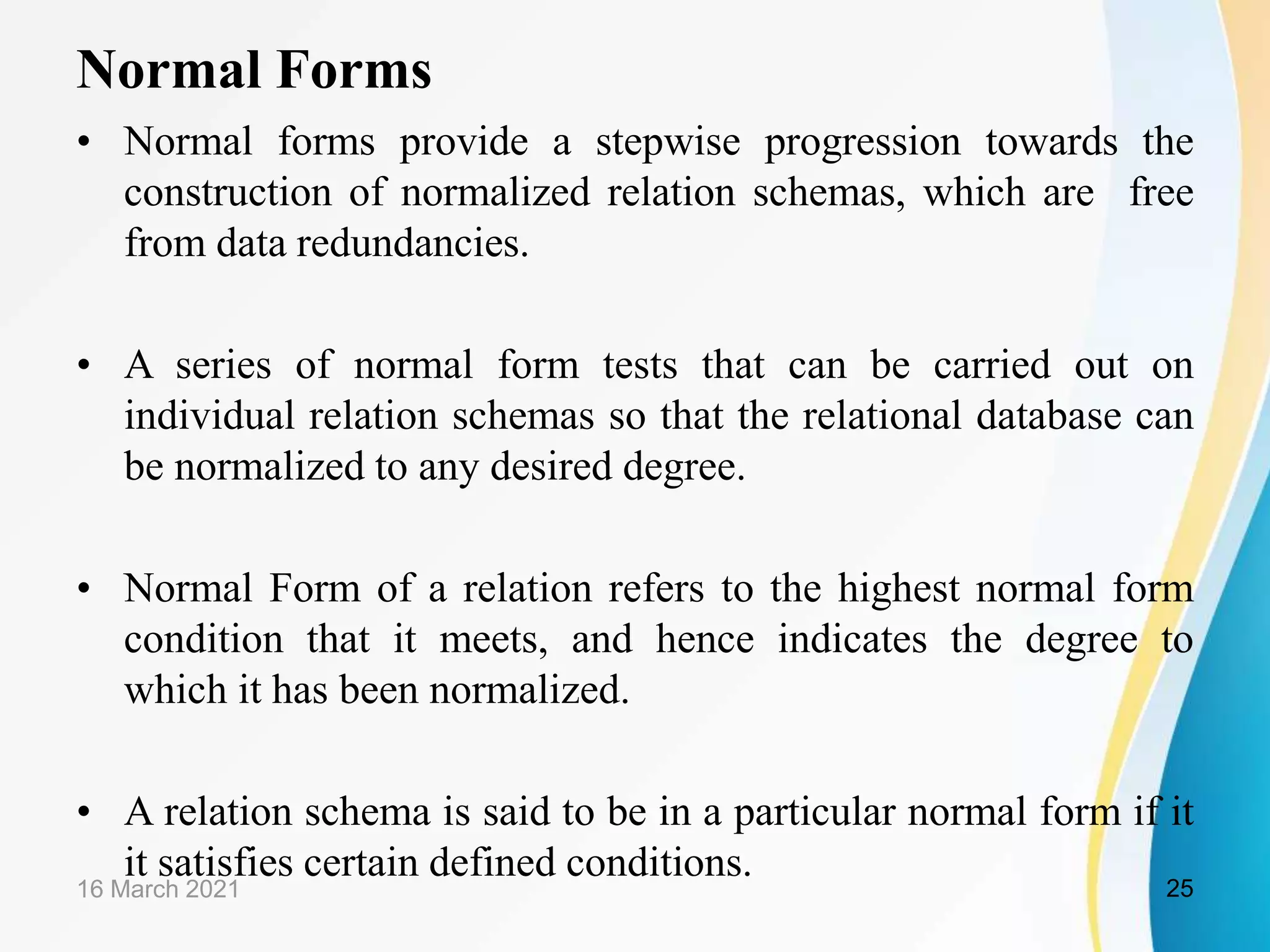 Normal Forms

• Normal forms provide a stepwise progression towards the construction of normalized relation schemas, which are free from data redundancies.

• A series of normal form tests that can be carried out on individual relation schemas so that the relational database can be normalized to any desired degree.

• Normal Form of a relation refers to the highest normal form condition that it meets, and hence indicates the degree to which it has been normalized.

• A relation schema is said to be in a particular normal form if it it satisfies certain defined conditions.

16 March 2021

25